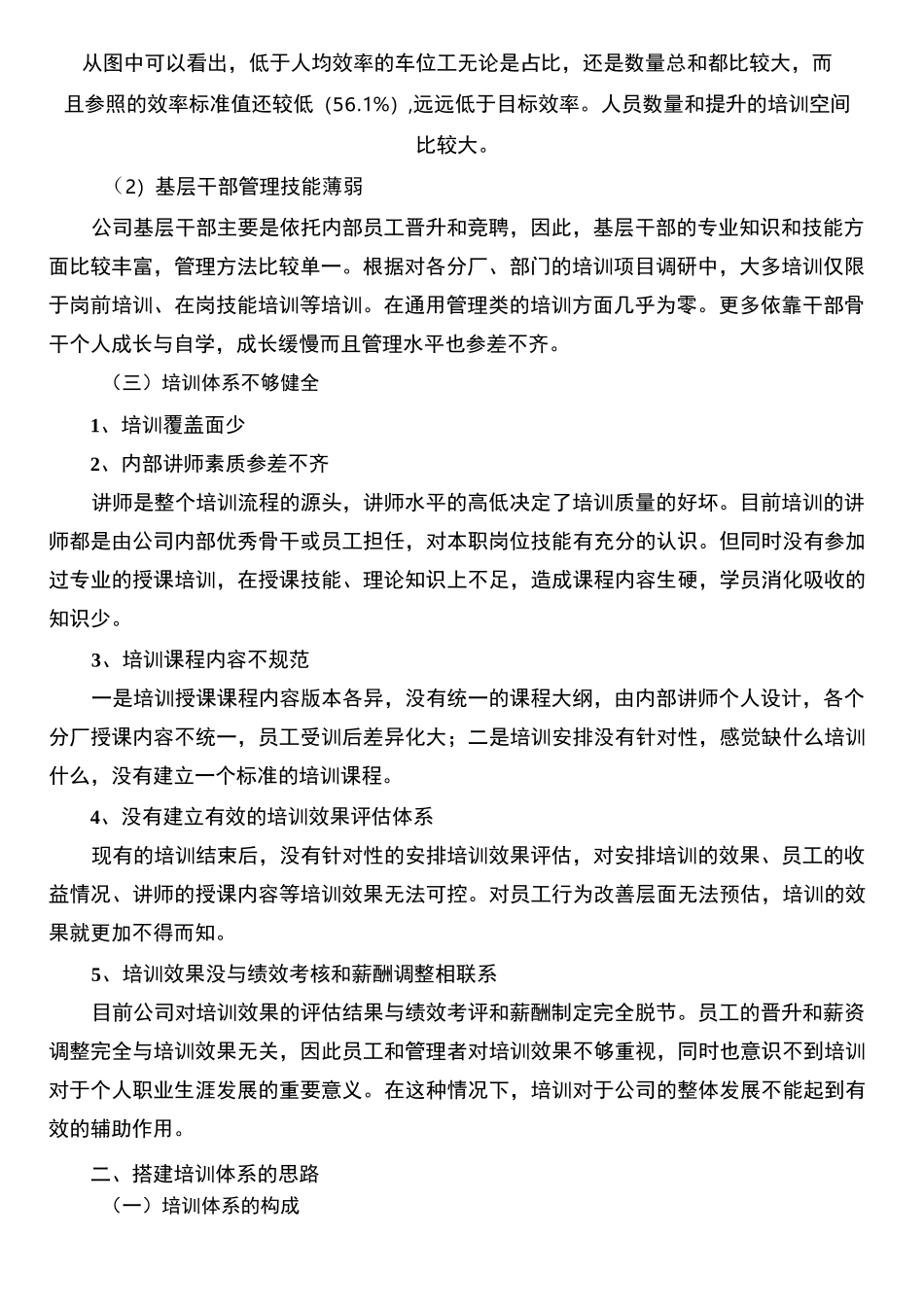 从图中可以看出，低于人均效率的车位工无论是占比，还是数量总和都比较大，而且参照的效率标准值还较低（56.1%）,远远低于目标效率。人员数量和提升的培训空间比较大。

（2）基层干部管理技能薄弱

公司基层干部主要是依托内部员工晋升和竞聘，因此，基层干部的专业知识和技能方面比较丰富，管理方法比较单一。根据对各分厂、部门的培训项目调研中，大多培训仅限于岗前培训、在岗技能培训等培训。在通用管理类的培训方面几乎为零。更多依靠干部骨干个人成长与自学，成长缓慢而且管理水平也参差不齐。

（三）培训体系不够健全

1、培训覆盖面少

2、内部讲师素质参差不齐

讲师是整个培训流程的源头，讲师水平的高低决定了培训质量的好坏。目前培训的讲师都是由公司内部优秀骨干或员工担任，对本职岗位技能有充分的认识。但同时没有参加过专业的授课培训，在授课技能、理论知识上不足，造成课程内容生硬，学员消化吸收的知识少。

3、培训课程内容不规范

一是培训授课课程内容版本各异，没有统一的课程大纲，由内部讲师个人设计，各个分厂授课内容不统一，员工受训后差异化大；二是培训安排没有针对性，感觉缺什么培训什么，没有建立一个标准的培训课程。

4、没有建立有效的培训效果评估体系

现有的培训结束后，没有针对性的安排培训效果评估，对安排培训的效果、员工的收益情况、讲师的授课内容等培训效果无法可控。对员工行为改善层面无法预估，培训的效果就更加不得而知。

5、培训效果没与绩效考核和薪酬调整相联系

目前公司对培训效果的评估结果与绩效考评和薪酬制定完全脱节。员工的晋升和薪资调整完全与培训效果无关，因此员工和管理者对培训效果不够重视，同时也意识不到培训对于个人职业生涯发展的重要意义。在这种情况下，培训对于公司的整体发展不能起到有效的辅助作用。

二、搭建培训体系的思路

（一）培训体系的构成